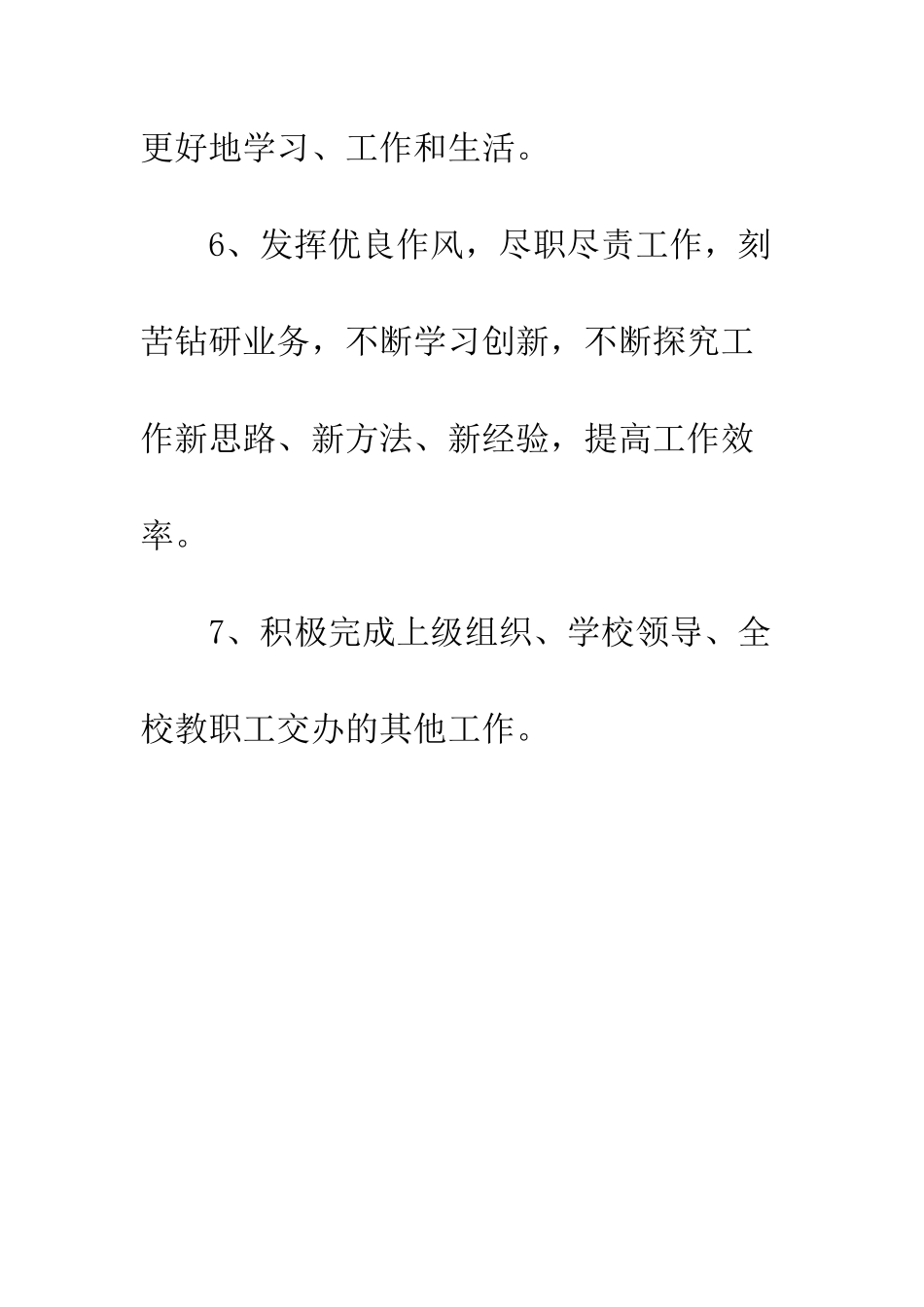 更好地学习、工作和生活。

6、发挥优良作风，尽职尽责工作，刻苦钻研业务，不断学习创新，不断探究工作新思路、新方法、新经验，提高工作效率。

7、积极完成上级组织、学校领导、全校教职工交办的其他工作。